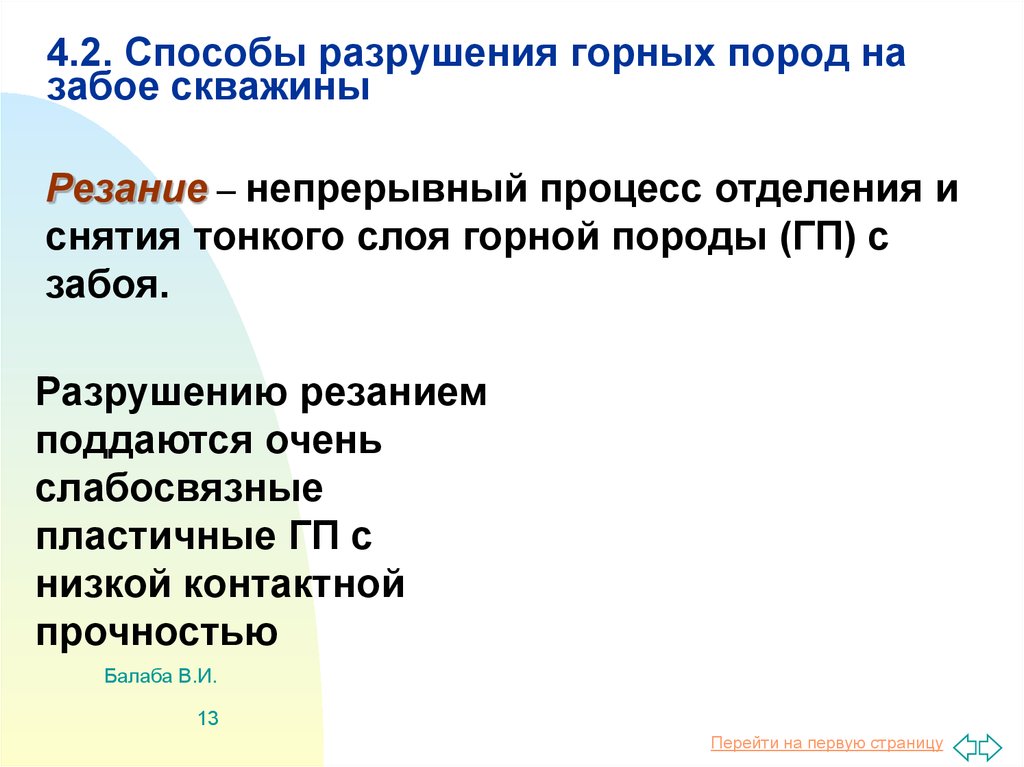 4.2. Способы разрушения горных пород на забое скважины

Резание – непрерывный процесс отделения и снятия тонкого слоя горной породы (ГП) с забоя.

Разрушению резанием поддаются очень слабосвязные пластичные ГП с низкой контактной прочностью

Балаба В.И.

13

Перейти на первую страницу